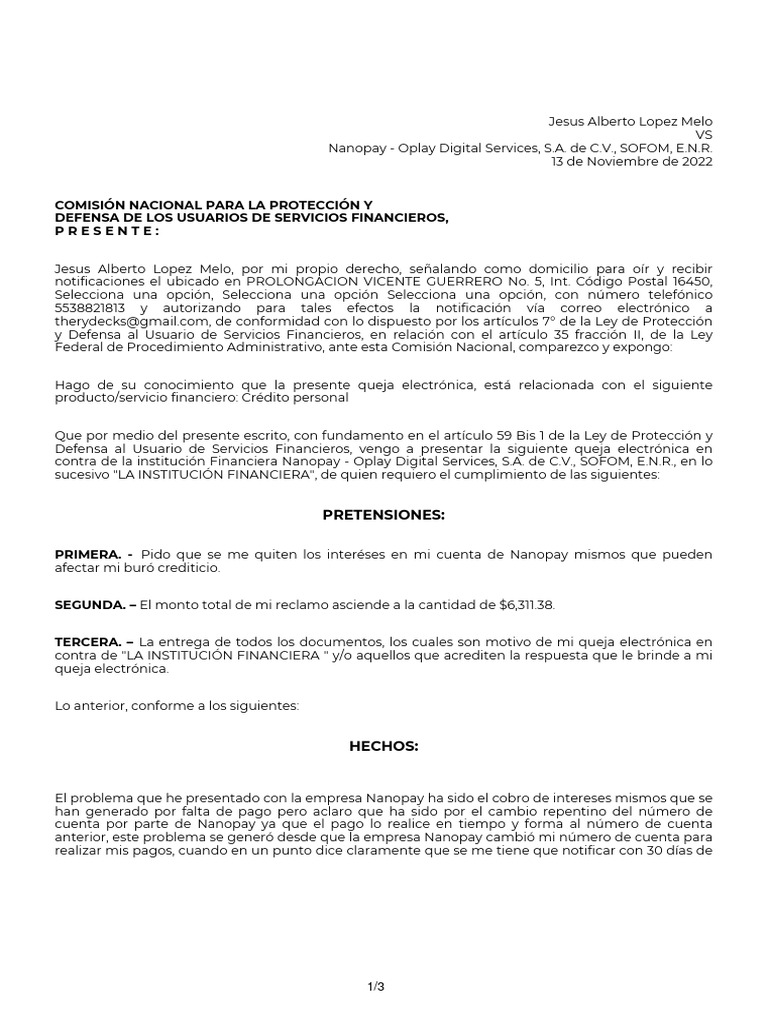 Jesus Alberto Lopez Melo
VS
Nanopay - Oplay Digital Services, S.A. de C.V., SOFOM, E.N.R.
13 de Noviembre de 2022

COMISIÓN NACIONAL PARA LA PROTECCIÓN Y DEFENSA DE LOS USUARIOS DE SERVICIOS FINANCIEROS,
P R E S E N T E :

Jesus Alberto Lopez Melo, por mi propio derecho, señalando como domicilio para oír y recibir notificaciones el ubicado en PROLONGACION VICENTE GUERRERO No. 5, Int. Código Postal 16450, Selecciona una opción, Selecciona una opción Selecciona una opción, con número telefónico 5538821813 y autorizando para tales efectos la notificación vía correo electrónico a therydecks@gmail.com, de conformidad con lo dispuesto por los artículos 7° de la Ley de Protección y Defensa al Usuario de Servicios Financieros, en relación con el artículo 35 fracción II, de la Ley Federal de Procedimiento Administrativo, ante esta Comisión Nacional, comparezco y expongo:

Hago de su conocimiento que la presente queja electrónica, está relacionada con el siguiente producto/servicio financiero: Crédito personal

Que por medio del presente escrito, con fundamento en el artículo 59 Bis 1 de la Ley de Protección y Defensa al Usuario de Servicios Financieros, vengo a presentar la siguiente queja electrónica en contra de la institución Financiera Nanopay - Oplay Digital Services, S.A. de C.V., SOFOM, E.N.R., en lo sucesivo "LA INSTITUCIÓN FINANCIERA", de quien requiero el cumplimiento de las siguientes:

PRETENSIONES:

PRIMERA. - Pido que se me quiten los intereses en mi cuenta de Nanopay mismos que pueden afectar mi buró crediticio.

SEGUNDA. – El monto total de mi reclamo asciende a la cantidad de $6,311.38.

TERCERA. – La entrega de todos los documentos, los cuales son motivo de mi queja electrónica en contra de "LA INSTITUCIÓN FINANCIERA " y/o aquellos que acrediten la respuesta que le brinde a mi queja electrónica.

Lo anterior, conforme a los siguientes:

HECHOS:

El problema que he presentado con la empresa Nanopay ha sido el cobro de intereses mismos que se han generado por falta de pago pero aclaro que ha sido por el cambio repentino del número de cuenta por parte de Nanopay ya que el pago lo realice en tiempo y forma al número de cuenta anterior, este problema se generó desde que la empresa Nanopay cambió mi número de cuenta para realizar mis pagos, cuando en un punto dice claramente que se me tiene que notificar con 30 días de

1/3